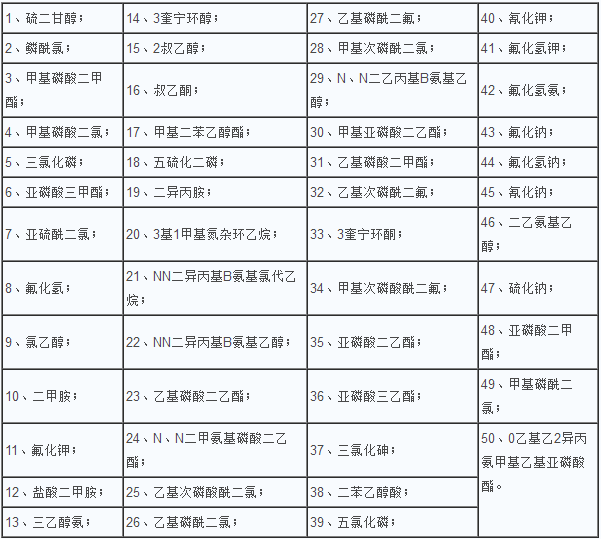 | 1、硫二甘醇； | 14、3奎宁环醇； | 27、乙基磷酰二氟； | 40、氰化钾； |
|---|---|---|---|
| 2、磷酰氯； | 15、2叔乙醇； | 28、甲基次磷酰二氯； | 41、氟化氢钾； |
| 3、甲基磷酸二甲酯； | 16、叔乙酮； | 29、N、N二乙丙基B氨基乙醇； | 42、氟化氢氨； |
| 4、甲基磷酸二氯； | 17、甲基二苯乙醇酯； | 30、甲基亚磷酸二乙酯； | 43、氟化钠； |
| 5、三氯化磷； | 18、五硫化二磷； | 31、乙基磷酸二甲酯； | 44、氟化氢钠； |
| 6、亚磷酸三甲酯； | 19、二异丙胺； | 32、乙基次磷酰二氟； | 45、氰化钠； |
| 7、亚硫酰二氯； | 20、3基1甲基氮杂环乙烷； | 33、3奎宁环酮； | 46、二乙氨基乙醇； |
| 8、氟化氢； | 21、NN二异丙基B氨基氯代乙烷； | 34、甲基次磷酸酰二氟； | 47、硫化钠； |
| 9、氯乙醇； | 22、NN二异丙基B氨基乙醇； | 35、亚磷酸二乙酯； | 48、亚磷酸二甲酯； |
| 10、二甲胺； | 23、乙基磷酸二乙酯； | 36、亚磷酸三乙酯； | 49、甲基磷酰二氯； |
| 11、氟化钾； | 24、N、N二甲氨基磷酸二乙酯； | 37、三氯化砷； | 50、0乙基乙2异丙氨甲基乙基亚磷酸酯。 |
| 12、盐酸二甲胺； | 25、乙基次磷酸酰二氯； | 38、二苯乙醇酸； | |
| 13、三乙醇氨； | 26、乙基磷酰二氯； | 39、五氯化磷； | |